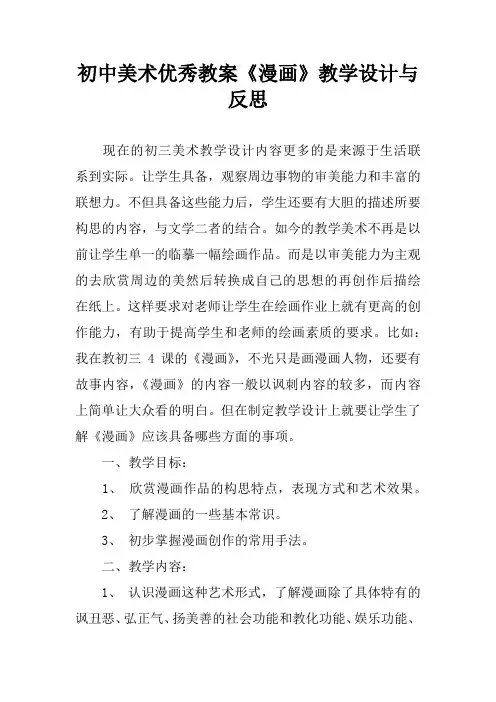 初中美术优秀教案《漫画》教学设计与反思

现在的初三美术教学设计内容更多的是来源于生活联系到实际。让学生具备，观察周边事物的审美能力和丰富的联想力。不但具备这些能力后，学生还要有大胆的描述所要构思的内容，与文学二者的结合。如今的教学美术不再是以前让学生单一的临摹一幅绘画作品。而是以审美能力为主观的去欣赏周边的美然后转换成自己的思想的再创作后描绘在纸上。这样要求对老师让学生在绘画作业上就有更高的创作能力，有助于提高学生和老师的绘画素质的要求。比如：我在教初三 4 课的《漫画》，不光只是画漫画人物，还要有故事内容，《漫画》的内容一般以讽刺内容的较多，而内容上简单让大众看的明白。但在制定教学设计上就要让学生了解《漫画》应该具备哪些方面的事项。

一、教学目标：

1、 欣赏漫画作品的构思特点，表现方式和艺术效果。

2、 了解漫画的一些基本常识。

3、 初步掌握漫画创作的常用手法。

二、教学内容：

1、 认识漫画这种艺术形式，了解漫画除了具体特有的讽丑恶、弘正气、扬美善的社会功能和教化功能、娱乐功能、